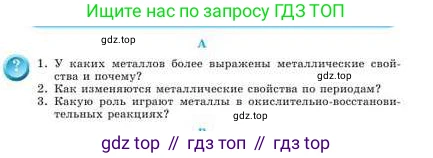 Ищите нас по запросу ГДЗ ТОП

gdz.top

A

?

1. У каких металлов более выражены металлические свойства и почему?
gdz.top
2. Как изменяются металлические свойства по периодам?
3. Какую роль играют металлы в окислительно-восстановительных реакциях?
gdz.top

gdz top // гдз топ // гдз top